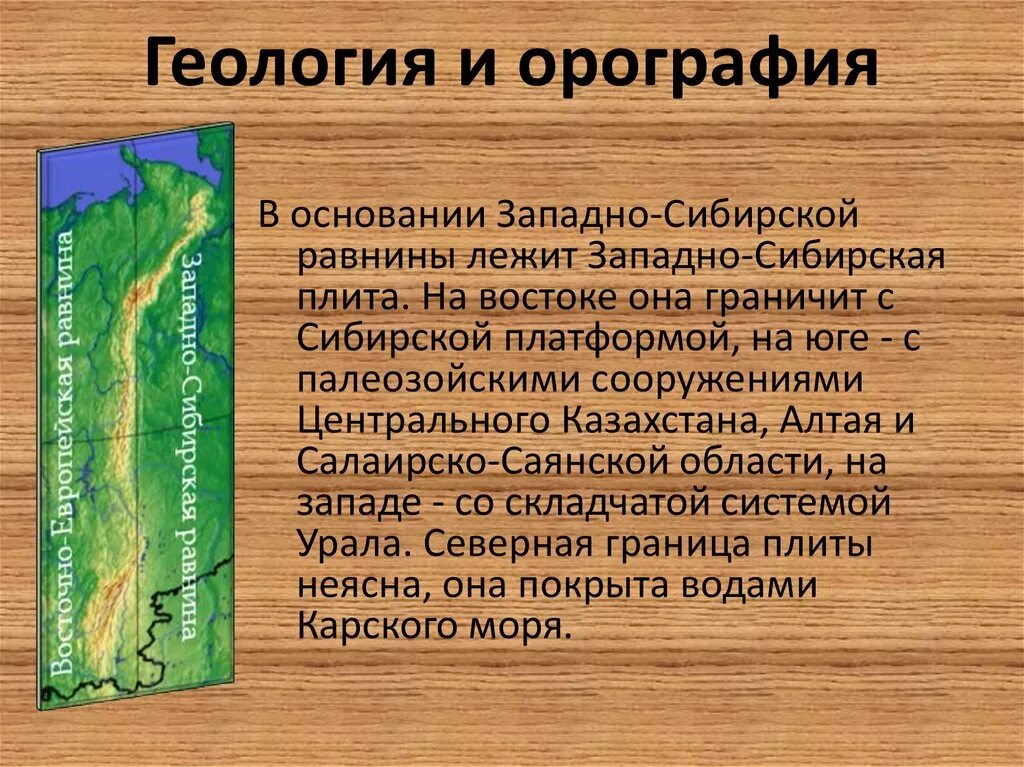 Геология и орография

Восточно-Европейская равнина

Западно-Сибирская равнина

В основании Западно-Сибирской равнины лежит Западно-Сибирская плита. На востоке она граничит с Сибирской платформой, на юге - с палеозойскими сооружениями Центрального Казахстана, Алтая и Салаирско-Саянской области, на западе - со складчатой системой Урала. Северная граница плиты неясна, она покрыта водами Карского моря.